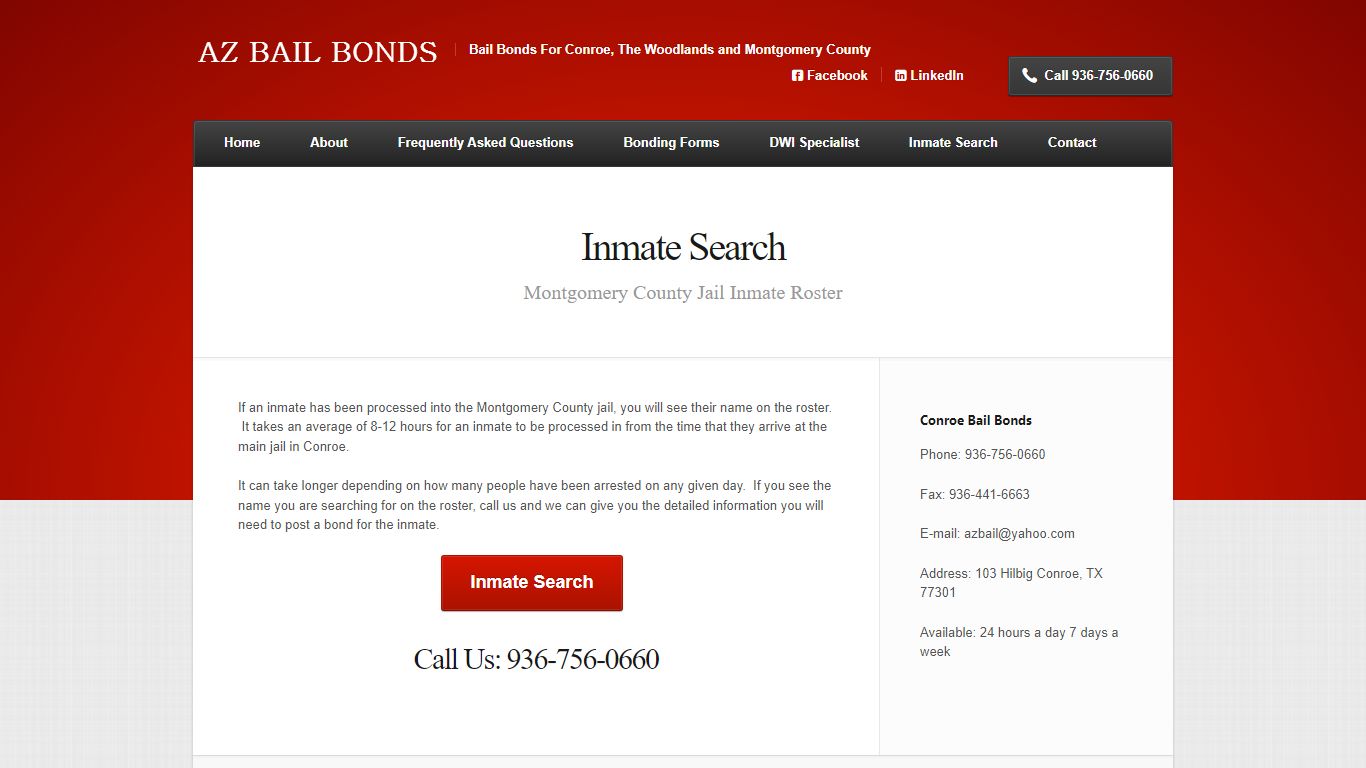 AZ BAIL BONDS

Bail Bonds For Conroe, The Woodlands and Montgomery County

Facebook LinkedIn

Call 936-756-0660

Home About Frequently Asked Questions Bonding Forms DWI Specialist Inmate Search Contact

Inmate Search

Montgomery County Jail Inmate Roster

If an inmate has been processed into the Montgomery County jail, you will see their name on the roster. It takes an average of 8-12 hours for an inmate to be processed in from the time that they arrive at the main jail in Conroe.

It can take longer depending on how many people have been arrested on any given day. If you see the name you are searching for on the roster, call us and we can give you the detailed information you will need to post a bond for the inmate.

Inmate Search

Call Us: 936-756-0660

Conroe Bail Bonds

Phone: 936-756-0660

Fax: 936-441-6663

E-mail: azbail@yahoo.com

Address: 103 Hilbig Conroe, TX 77301

Available: 24 hours a day 7 days a week